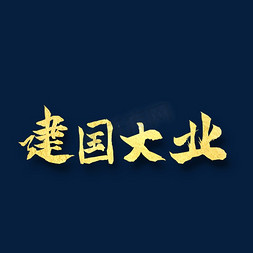 建国大业